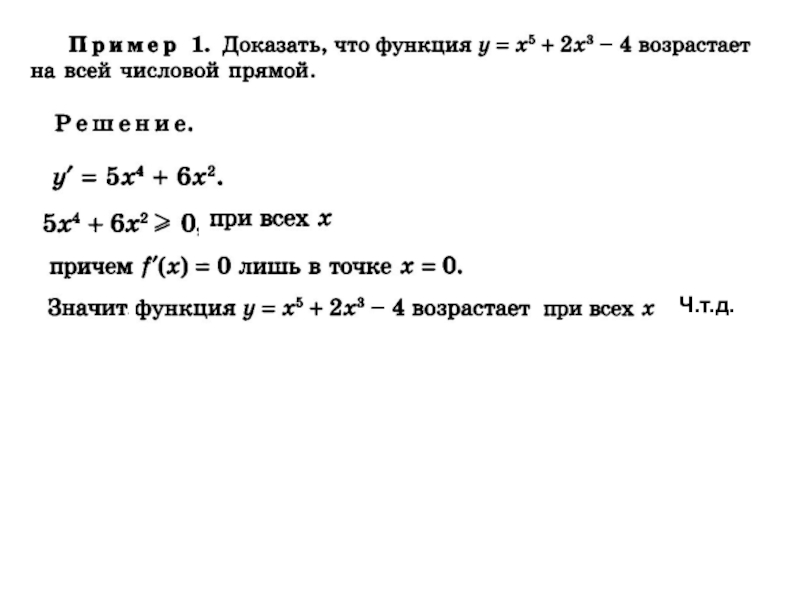 Пример 1. Доказать, что функция $y = x^5 + 2x^3 - 4$ возрастает на всей числовой прямой.

Решение.

$y' = 5x^4 + 6x^2$.

$5x^4 + 6x^2 \geqslant 0$, при всех $x$

причем $f'(x) = 0$ лишь в точке $x = 0$.

Значит функция $y = x^5 + 2x^3 - 4$ возрастает при всех $x$ Ч.т.д.